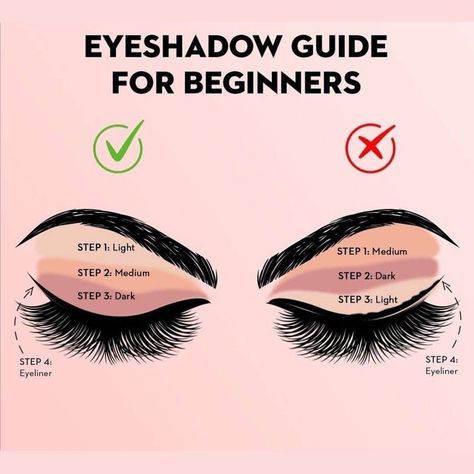 EYESHADOW GUIDE FOR BEGINNERS

STEP 1: Light
STEP 2: Medium
STEP 3: Dark

STEP 4: Eyeliner

STEP 1: Medium
STEP 2: Dark
STEP 3: Light

STEP 4: Eyeliner